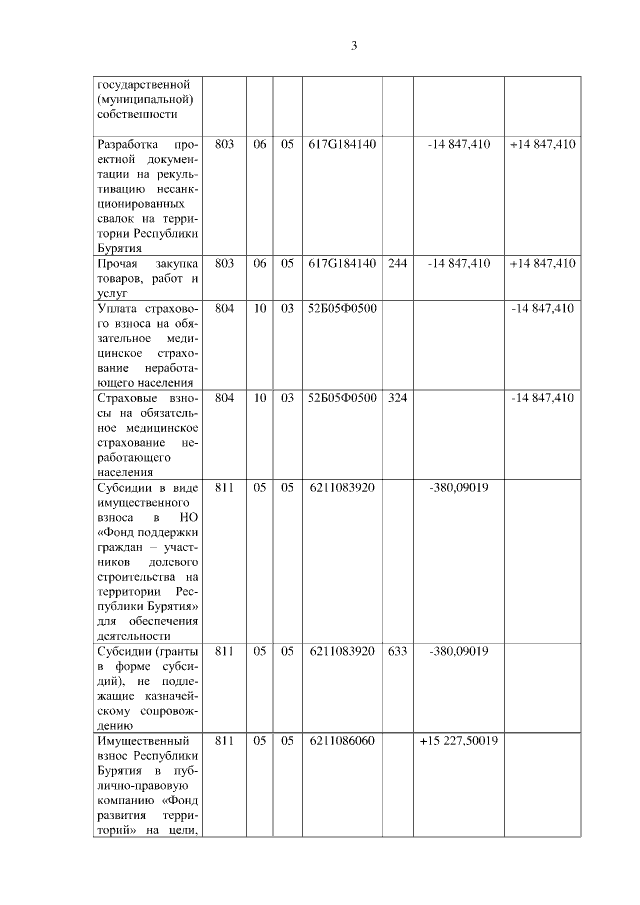 3

| | | | | | | | |
|---|---|---|---|---|---|---|---|
| государственной (муниципальной) собственности | | | | | | | |
| Разработка проектной документации на рекультивацию несанкционированных свалок на территории Республики Бурятия | 803 | 06 | 05 | 617G184140 | | -14 847,410 | +14 847,410 |
| Прочая закупка товаров, работ и услуг | 803 | 06 | 05 | 617G184140 | 244 | -14 847,410 | +14 847,410 |
| Уплата страхового взноса на обязательное медицинское страхование неработающего населения | 804 | 10 | 03 | 52Б05Ф0500 | | | -14 847,410 |
| Страховые взносы на обязательное медицинское страхование неработающего населения | 804 | 10 | 03 | 52Б05Ф0500 | 324 | | -14 847,410 |
| Субсидии в виде имущественного взноса в НО «Фонд поддержки граждан – участников долевого строительства на территории Республики Бурятия» для обеспечения деятельности | 811 | 05 | 05 | 6211083920 | | -380,09019 | |
| Субсидии (гранты в форме субсидий), не подлежащие казначейскому сопровождению | 811 | 05 | 05 | 6211083920 | 633 | -380,09019 | |
| Имущественный взнос Республики Бурятия в публично-правовую компанию «Фонд развития территорий» на цели, | 811 | 05 | 05 | 6211086060 | | +15 227,50019 | |